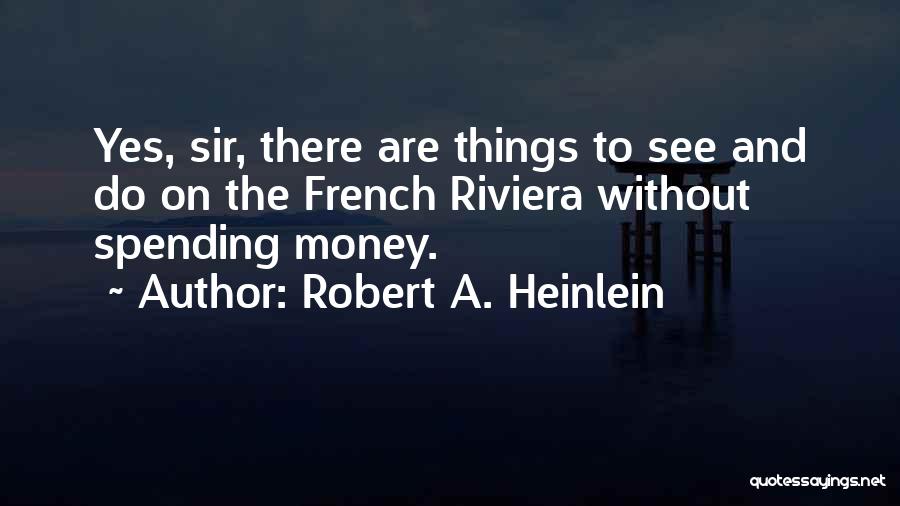 Yes, sir, there are things to see and do on the French Riviera without spending money.
~ Author: Robert A. Heinlein

quotessayings.net